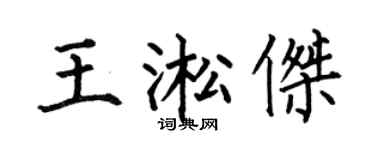 王淞傑
词典网